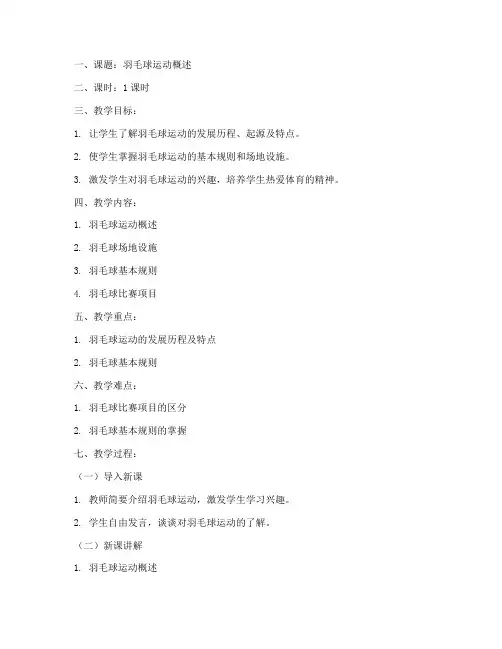 一、课题：羽毛球运动概述

二、课时：1 课时

三、教学目标：

1. 让学生了解羽毛球运动的发展历程、起源及特点。

2. 使学生掌握羽毛球运动的基本规则和场地设施。

3. 激发学生对羽毛球运动的兴趣，培养学生热爱体育的精神。

四、教学内容：

1. 羽毛球运动概述

2. 羽毛球场地设施

3. 羽毛球基本规则

4. 羽毛球比赛项目

五、教学重点：

1. 羽毛球运动的发展历程及特点

2. 羽毛球基本规则

六、教学难点：

1. 羽毛球比赛项目的区分

2. 羽毛球基本规则的掌握

七、教学过程：

（一）导入新课

1. 教师简要介绍羽毛球运动，激发学生学习兴趣。

2. 学生自由发言，谈谈对羽毛球运动的了解。

（二）新课讲解

1. 羽毛球运动概述